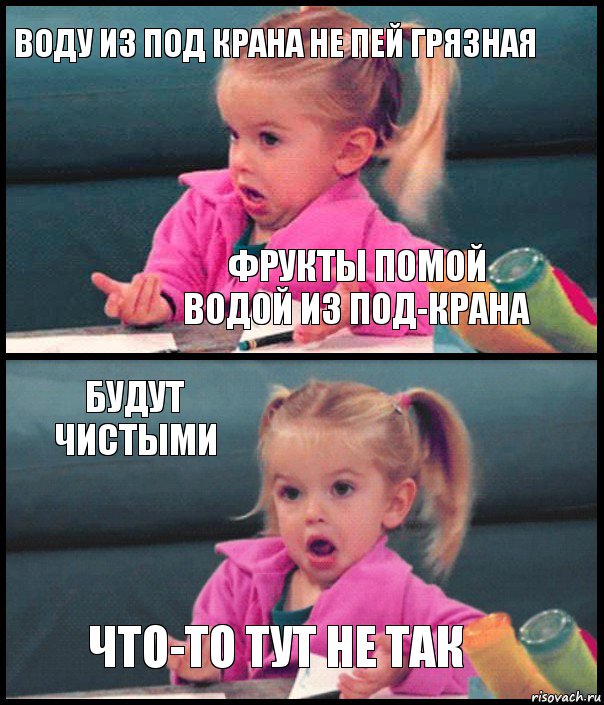 ВОДУ ИЗ ПОД КРАНА НЕ ПЕЙ ГРЯЗНАЯ

ФРУКТЫ ПОМОЙ ВОДОЙ ИЗ ПОД-КРАНА

БУДУТ ЧИСТЫМИ

ЧТО-ТО ТУТ НЕ ТАК

risovach.ru